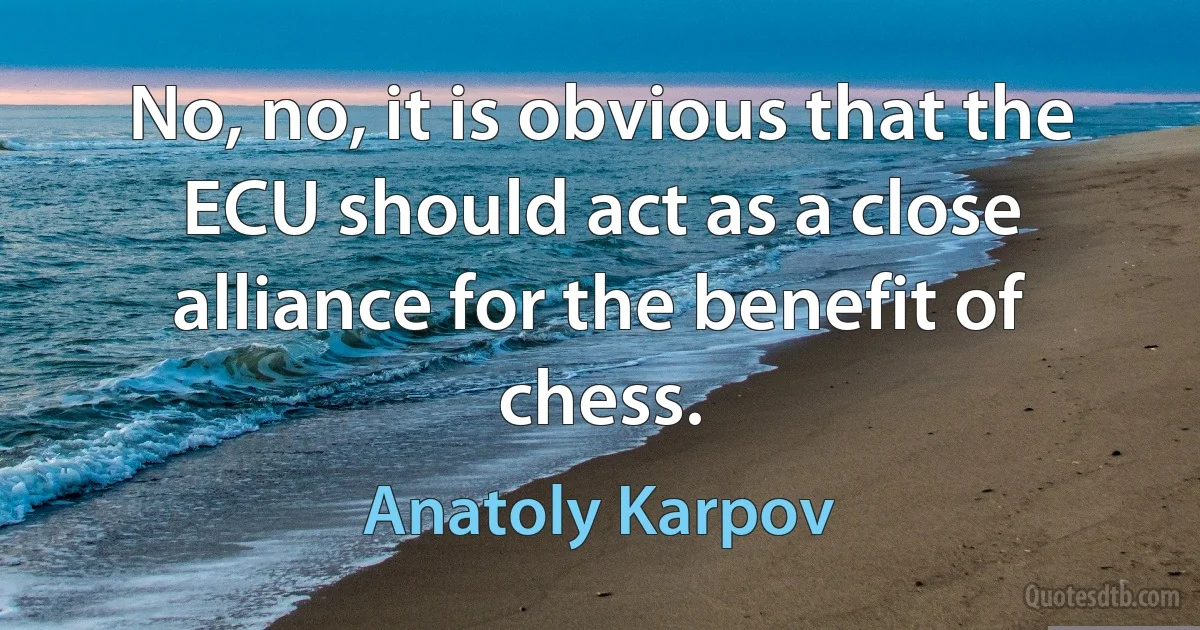 No, no, it is obvious that the ECU should act as a close alliance for the benefit of chess.

Anatoly Karpov

Quotesdtb.com